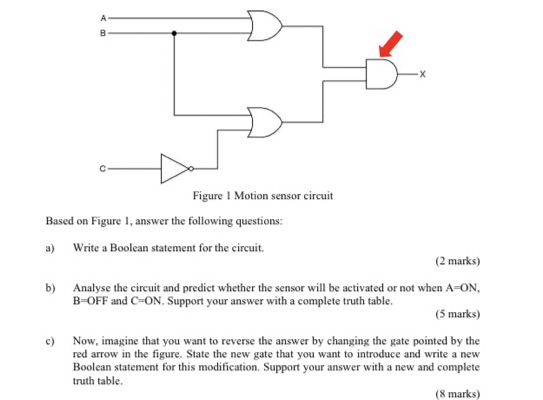 A
B
X
C

Figure 1 Motion sensor circuit

Based on Figure 1, answer the following questions:

a) Write a Boolean statement for the circuit.

(2 marks)

b) Analyse the circuit and predict whether the sensor will be activated or not when A=ON, B=OFF and C=ON. Support your answer with a complete truth table.

(5 marks)

c) Now, imagine that you want to reverse the answer by changing the gate pointed by the red arrow in the figure. State the new gate that you want to introduce and write a new Boolean statement for this modification. Support your answer with a new and complete truth table.

(8 marks)